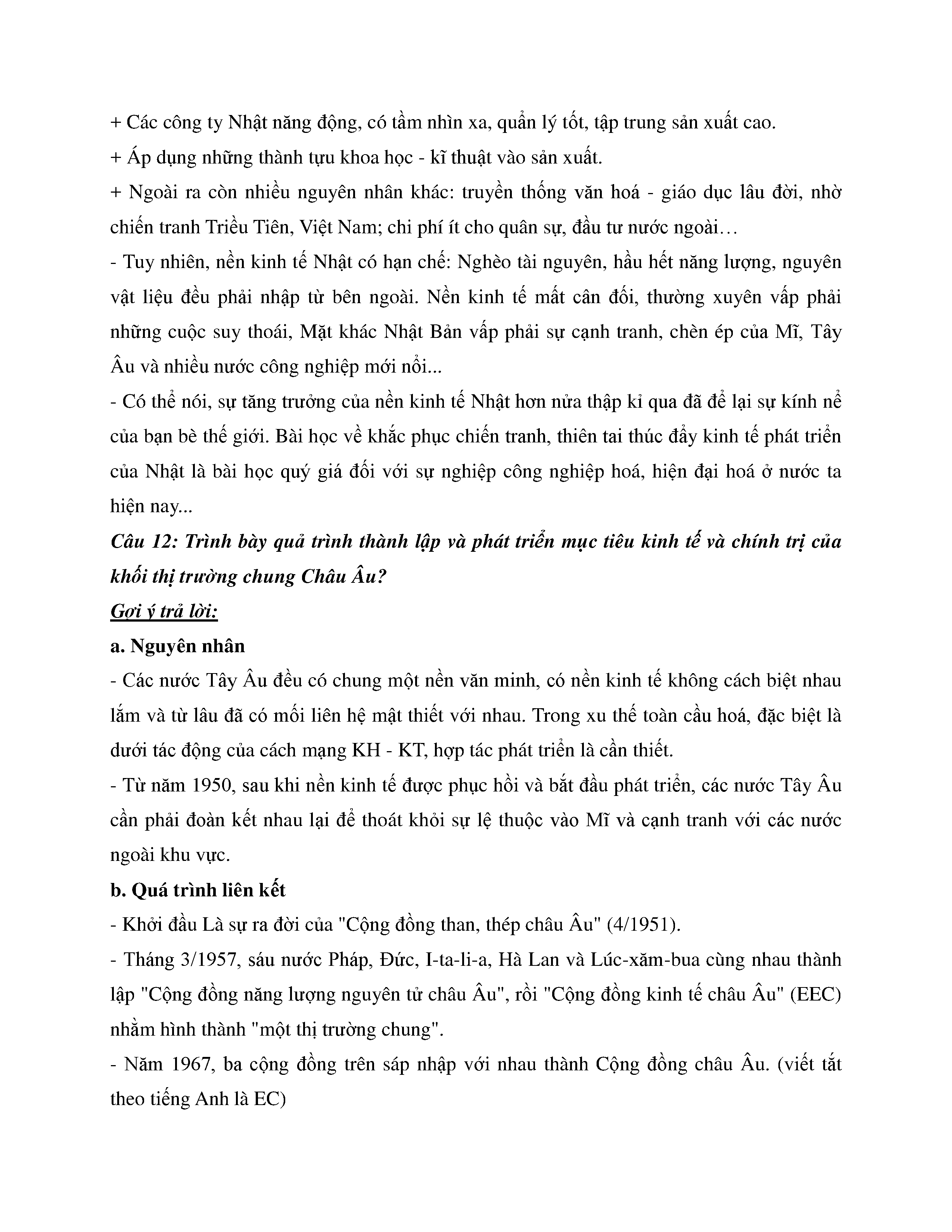 + Các công ty Nhật năng động, có tầm nhìn xa, quản lý tốt, tập trung sản xuất cao.

+ Áp dụng những thành tựu khoa học - kĩ thuật vào sản xuất.

+ Ngoài ra còn nhiều nguyên nhân khác: truyền thống văn hoá - giáo dục lâu đời, nhờ chiến tranh Triều Tiên, Việt Nam; chi phí ít cho quân sự, đầu tư nước ngoài…

- Tuy nhiên, nền kinh tế Nhật có hạn chế: Nghèo tài nguyên, hầu hết năng lượng, nguyên vật liệu đều phải nhập từ bên ngoài. Nền kinh tế mất cân đối, thường xuyên vấp phải những cuộc suy thoái, Mặt khác Nhật Bản vấp phải sự cạnh tranh, chèn ép của Mĩ, Tây Âu và nhiều nước công nghiệp mới nổi...

- Có thể nói, sự tăng trưởng của nền kinh tế Nhật hơn nửa thập kỉ qua đã để lại sự kính nể của bạn bè thế giới. Bài học về khắc phục chiến tranh, thiên tai thúc đẩy kinh tế phát triển của Nhật là bài học quý giá đối với sự nghiệp công nghiệp hoá, hiện đại hoá ở nước ta hiện nay...

Câu 12: Trình bày quả trình thành lập và phát triển mục tiêu kinh tế và chính trị của khối thị trường chung Châu Âu?

Gợi ý trả lời:

a. Nguyên nhân

- Các nước Tây Âu đều có chung một nền văn minh, có nền kinh tế không cách biệt nhau lắm và từ lâu đã có mối liên hệ mật thiết với nhau. Trong xu thế toàn cầu hoá, đặc biệt là dưới tác động của cách mạng KH - KT, hợp tác phát triển là cần thiết.

- Từ năm 1950, sau khi nền kinh tế được phục hồi và bắt đầu phát triển, các nước Tây Âu cần phải đoàn kết nhau lại để thoát khỏi sự lệ thuộc vào Mĩ và cạnh tranh với các nước ngoài khu vực.

b. Quá trình liên kết

- Khởi đầu Là sự ra đời của "Cộng đồng than, thép châu Âu" (4/1951).

- Tháng 3/1957, sáu nước Pháp, Đức, I-ta-li-a, Hà Lan và Lúc-xăm-bua cùng nhau thành lập "Cộng đồng năng lượng nguyên tử châu Âu", rồi "Cộng đồng kinh tế châu Âu" (EEC) nhằm hình thành "một thị trường chung".

- Năm 1967, ba cộng đồng trên sáp nhập với nhau thành Cộng đồng châu Âu. (viết tắt theo tiếng Anh là EC)